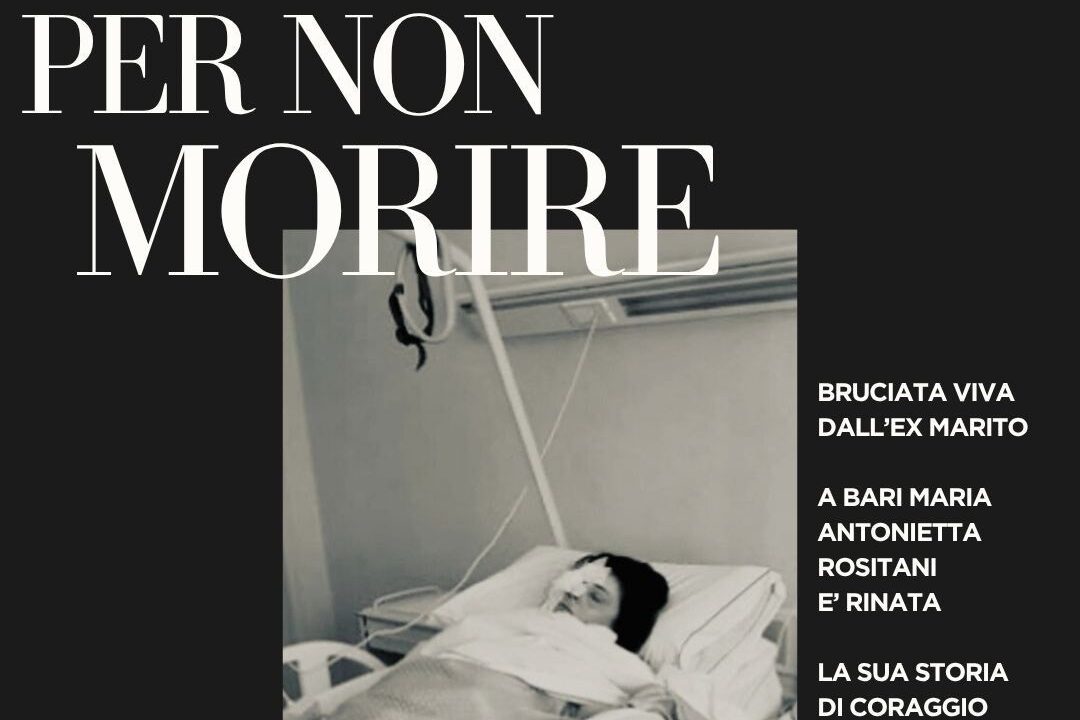 PER NON
MORIRE

BRUCIATA VIVA
DALL'EX MARITO

A BARI MARIA
ANTONIETTA
ROSITANI
E' RINATA

LA SUA STORIA
DI CORAGGIO